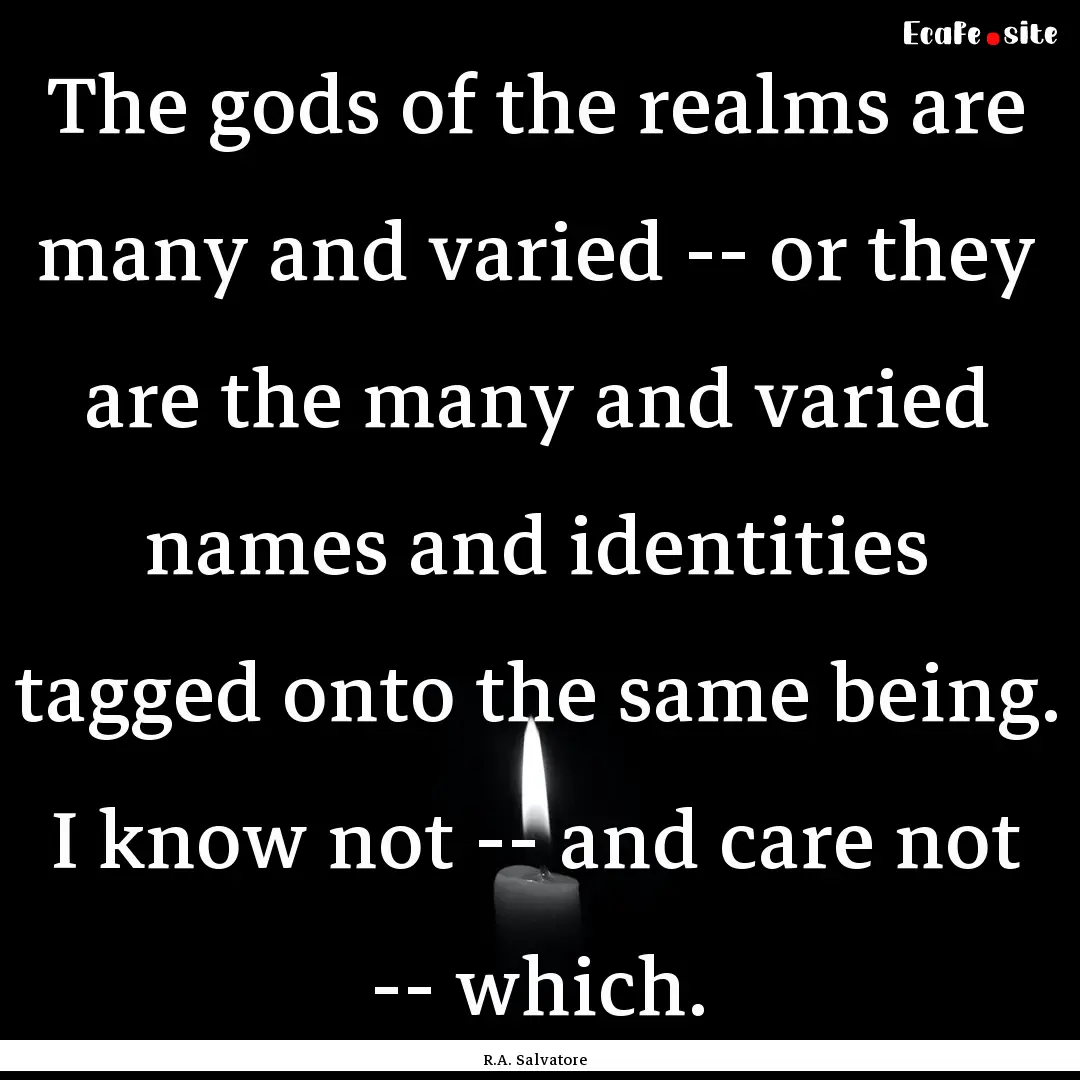 Ecafe.site

The gods of the realms are many and varied -- or they are the many and varied names and identities tagged onto the same being. I know not -- and care not -- which.

R.A. Salvatore